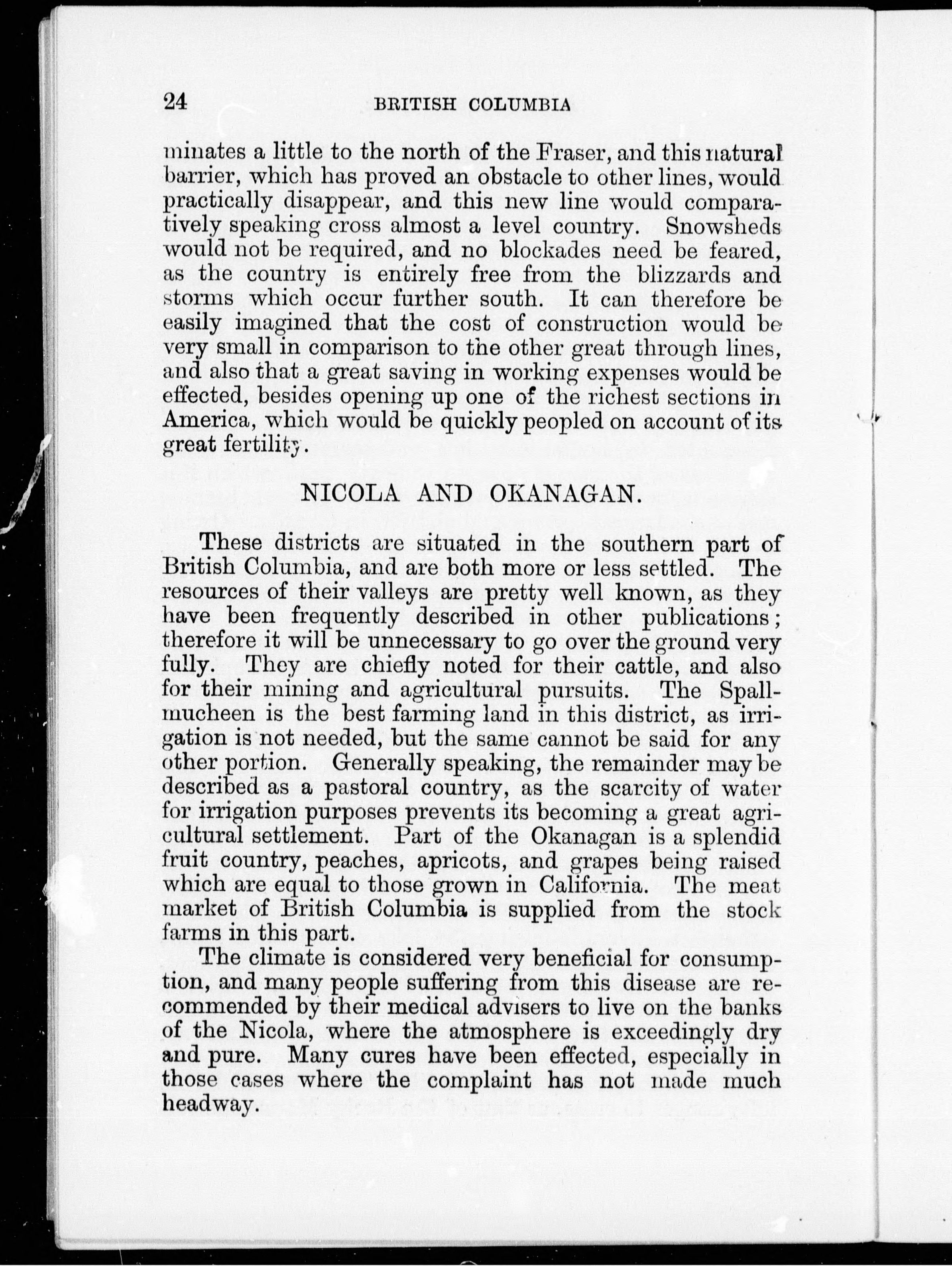 24 BRITISH COLUMBIA

minates a little to the north of the Fraser, and this natural barrier, which has proved an obstacle to other lines, would practically disappear, and this new line would comparatively speaking cross almost a level country. Snowsheds would not be required, and no blockades need be feared, as the country is entirely free from the blizzards and storms which occur further south. It can therefore be easily imagined that the cost of construction would be very small in comparison to the other great through lines, and also that a great saving in working expenses would be effected, besides opening up one of the richest sections in America, which would be quickly peopled on account of its great fertility.

NICOLA AND OKANAGAN.

These districts are situated in the southern part of British Columbia, and are both more or less settled. The resources of their valleys are pretty well known, as they have been frequently described in other publications; therefore it will be unnecessary to go over the ground very fully. They are chiefly noted for their cattle, and also for their mining and agricultural pursuits. The Spallmucheen is the best farming land in this district, as irrigation is not needed, but the same cannot be said for any other portion. Generally speaking, the remainder may be described as a pastoral country, as the scarcity of water for irrigation purposes prevents its becoming a great agricultural settlement. Part of the Okanagan is a splendid fruit country, peaches, apricots, and grapes being raised which are equal to those grown in California. The meat market of British Columbia is supplied from the stock farms in this part.

The climate is considered very beneficial for consumption, and many people suffering from this disease are recommended by their medical advisers to live on the banks of the Nicola, where the atmosphere is exceedingly dry and pure. Many cures have been effected, especially in those cases where the complaint has not made much headway.